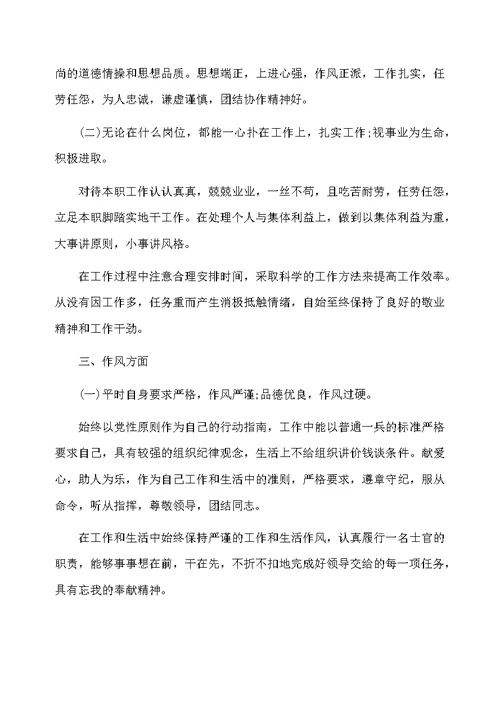 尚的道德情操和思想品质。思想端正，上进心强，作风正派，工作扎实，任劳任怨，为人忠诚，谦虚谨慎，团结协作精神好。

(二)无论在什么岗位，都能一心扑在工作上，扎实工作;视事业为生命，积极进取。

对待本职工作认认真真，兢兢业业，一丝不苟，且吃苦耐劳，任劳任怨，立足本职脚踏实地干工作。在处理个人与集体利益上，做到以集体利益为重，大事讲原则，小事讲风格。

在工作过程中注意合理安排时间，采取科学的工作方法来提高工作效率。从没有因工作多，任务重而产生消极抵触情绪，自始至终保持了良好的敬业精神和工作干劲。

三、作风方面

(一)平时自身要求严格，作风严谨;品德优良，作风过硬。

始终以党性原则作为自己的行动指南，工作中能以普通一兵的标准严格要求自己，具有较强的组织纪律观念，生活上不给组织讲价钱谈条件。献爱心，助人为乐，作为自己工作和生活中的准则，严格要求，遵章守纪，服从命令，听从指挥，尊敬领导，团结同志。

在工作和生活中始终保持严谨的工作和生活作风，认真履行一名士官的职责，能够事事想在前，干在先，不折不扣地完成好领导交给的每一项任务，具有忘我的奉献精神。